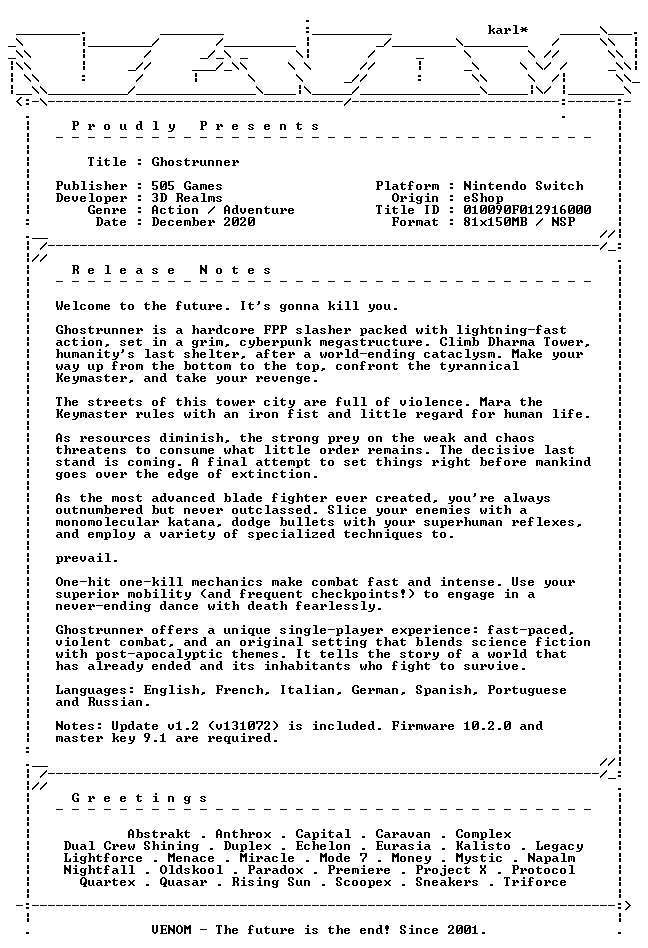 karl*

P r o u d l y   P r e s e n t s

Title : Ghostrunner

Publisher : 505 Games
Developer : 3D Realms
Genre : Action / Adventure
Date : December 2020

Platform : Nintendo Switch
Origin : eShop
Title ID : 010090F012916000
Format : 81x150MB / NSP

R e l e a s e   N o t e s

Welcome to the future. It's gonna kill you.

Ghostrunner is a hardcore FPP slasher packed with lightning-fast action, set in a grim, cyberpunk megastructure. Climb Dharma Tower, humanity's last shelter, after a world-ending cataclysm. Make your way up from the bottom to the top, confront the tyrannical Keymaster, and take your revenge.

The streets of this tower city are full of violence. Mara the Keymaster rules with an iron fist and little regard for human life.

As resources diminish, the strong prey on the weak and chaos threatens to consume what little order remains. The decisive last stand is coming. A final attempt to set things right before mankind goes over the edge of extinction.

As the most advanced blade fighter ever created, you're always outnumbered but never outclassed. Slice your enemies with a monomolecular katana, dodge bullets with your superhuman reflexes, and employ a variety of specialized techniques to.

prevail.

One-hit one-kill mechanics make combat fast and intense. Use your superior mobility (and frequent checkpoints!) to engage in a never-ending dance with death fearlessly.

Ghostrunner offers a unique single-player experience: fast-paced, violent combat, and an original setting that blends science fiction with post-apocalyptic themes. It tells the story of a world that has already ended and its inhabitants who fight to survive.

Languages: English, French, Italian, German, Spanish, Portuguese and Russian.

Notes: Update v1.2 (v131072) is included. Firmware 10.2.0 and master key 9.1 are required.

G r e e t i n g s

Abstrakt . Anthrox . Capital . Caravan . Complex
Dual Crew Shining . Duplex . Echelon . Eurasia . Kalisto . Legacy
Lightforce . Menace . Miracle . Mode 7 . Money . Mystic . Napalm
Nightfall . Oldskool . Paradox . Premiere . Project X . Protocol
Quartex . Quasar . Rising Sun . Scoopex . Sneakers . Triforce

VENOM - The future is the end! Since 2001.